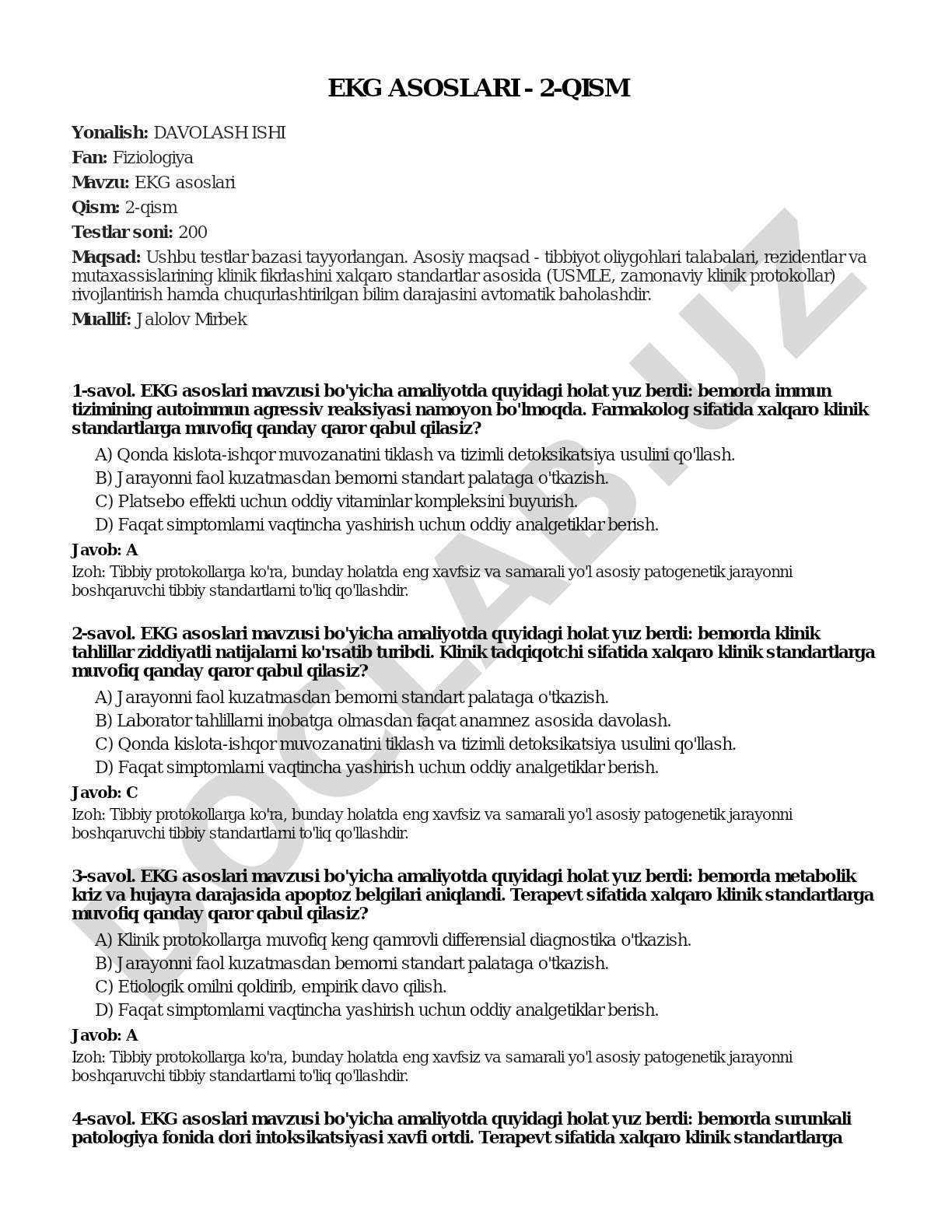 EKG ASOSLARI - 2-QISM

Yonalish: DAVOLASH ISHI

Fan: Fiziologiya

Mavzu: EKG asoslari

Qism: 2-qism

Testlar soni: 200

Maqsad: Ushbu testlar bazasi tayyorlangan. Asosiy maqsad - tibbiyot oliygohlari talabalari, rezidentlar va mutaxassislarining klinik fikrlashini xalqaro standartlar asosida (USMLE, zamonaviy klinik protokollar) rivojlantirish hamda chuqurlashtirilgan bilim darajasini avtomatik baholashdir.

Muallif: Jalolov Mirbek

1-savol. EKG asoslari mavzusi bo'yicha amaliyotda quyidagi holat yuz berdi: bemorda immun tizimining autoimmun agressiv reaksiyasi namoyon bo'lmoqda. Farmakolog sifatida xalqaro klinik standartlarga muvofiq qanday qaror qabul qilasiz?

A) Qonda kislota-ishqor muvozanatini tiklash va tizimli detoksikatsiya usulini qo'llash.
B) Jarayonni faol kuzatmasdan bemorni standart palataga o'tkazish.
C) Platsebo effekti uchun oddiy vitaminlar kompleksini buyurish.
D) Faqat simptomlarni vaqtincha yashirish uchun oddiy analgetiklar berish.

Javob: A

Izoh: Tibbiy protokollarga ko'ra, bunday holatda eng xavfsiz va samarali yo'l asosiy patogenetik jarayonni boshqaruvchi tibbiy standartlarni to'liq qo'llashdir.

2-savol. EKG asoslari mavzusi bo'yicha amaliyotda quyidagi holat yuz berdi: bemorda klinik tahlillar ziddiyatli natijalarni ko'rsatib turibdi. Klinik tadqiqotchi sifatida xalqaro klinik standartlarga muvofiq qanday qaror qabul qilasiz?

A) Jarayonni faol kuzatmasdan bemorni standart palataga o'tkazish.
B) Laborator tahlillarni inobatga olmasdan faqat anamnez asosida davolash.
C) Qonda kislota-ishqor muvozanatini tiklash va tizimli detoksikatsiya usulini qo'llash.
D) Faqat simptomlarni vaqtincha yashirish uchun oddiy analgetiklar berish.

Javob: C

Izoh: Tibbiy protokollarga ko'ra, bunday holatda eng xavfsiz va samarali yo'l asosiy patogenetik jarayonni boshqaruvchi tibbiy standartlarni to'liq qo'llashdir.

3-savol. EKG asoslari mavzusi bo'yicha amaliyotda quyidagi holat yuz berdi: bemorda metabolik kriz va hujayra darajasida apoptoz belgilari aniqlandi. Terapevt sifatida xalqaro klinik standartlarga muvofiq qanday qaror qabul qilasiz?

A) Klinik protokollarga muvofiq keng qamrovli differensial diagnostika o'tkazish.
B) Jarayonni faol kuzatmasdan bemorni standart palataga o'tkazish.
C) Etiologik omilni qoldirib, empirik davo qilish.
D) Faqat simptomlarni vaqtincha yashirish uchun oddiy analgetiklar berish.

Javob: A

Izoh: Tibbiy protokollarga ko'ra, bunday holatda eng xavfsiz va samarali yo'l asosiy patogenetik jarayonni boshqaruvchi tibbiy standartlarni to'liq qo'llashdir.

4-savol. EKG asoslari mavzusi bo'yicha amaliyotda quyidagi holat yuz berdi: bemorda surunkali patologiya fonida dori intoksikatsiyasi xavfi ortdi. Terapevt sifatida xalqaro klinik standartlarga

DOCLAB.UZ